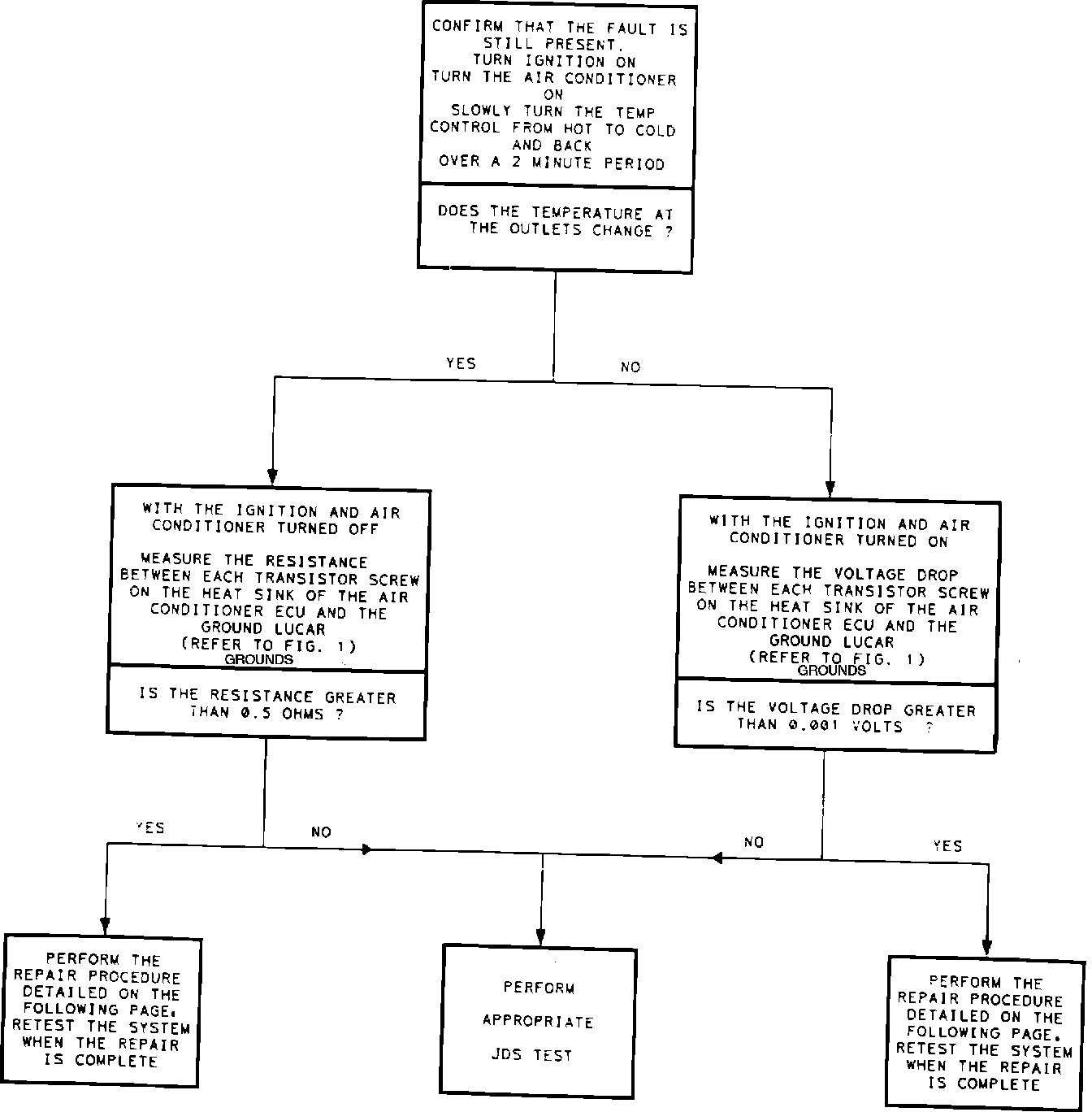 CONFIRM THAT THE FAULT IS STILL PRESENT.
TURN IGNITION ON
TURN THE AIR CONDITIONER ON
SLOWLY TURN THE TEMP CONTROL FROM HOT TO COLD AND BACK
OVER A 2 MINUTE PERIOD

DOES THE TEMPERATURE AT THE OUTLETS CHANGE ?

YES

NO

WITH THE IGNITION AND AIR CONDITIONER TURNED OFF

MEASURE THE RESISTANCE BETWEEN EACH TRANSISTOR SCREW ON THE HEAT SINK OF THE AIR CONDITIONER ECU AND THE GROUND LUCAR
(REFER TO FIG. 1)
GROUNDS

IS THE RESISTANCE GREATER THAN 0.5 OHMS ?

WITH THE IGNITION AND AIR CONDITIONER TURNED ON

MEASURE THE VOLTAGE DROP BETWEEN EACH TRANSISTOR SCREW ON THE HEAT SINK OF THE AIR CONDITIONER ECU AND THE GROUND LUCAR
(REFER TO FIG. 1)
GROUNDS

IS THE VOLTAGE DROP GREATER THAN 0.001 VOLTS ?

YES

NO

NO

YES

PERFORM THE REPAIR PROCEDURE DETAILED ON THE FOLLOWING PAGE. RETEST THE SYSTEM WHEN THE REPAIR IS COMPLETE

PERFORM

APPROPRIATE

JDS TEST

PERFORM THE REPAIR PROCEDURE DETAILED ON THE FOLLOWING PAGE. RETEST THE SYSTEM WHEN THE REPAIR IS COMPLETE